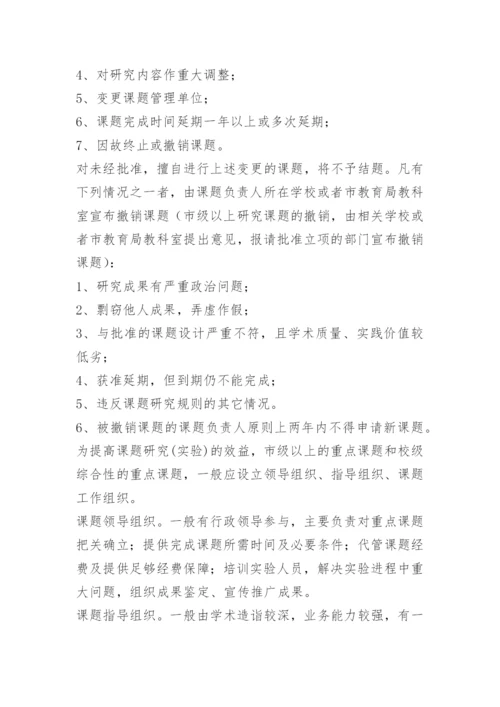 4、对研究内容作重大调整；
5、变更课题管理单位；
6、课题完成时间延期一年以上或多次延期；
7、因故终止或撤销课题。
对未经批准，擅自进行上述变更的课题，将不予结题。凡有下列情况之一者，由课题负责人所在学校或者市教育局教科室宣布撤销课题（市级以上研究课题的撤销，由相关学校或者市教育局教科室提出意见，报请批准立项的部门宣布撤销课题）：
1、研究成果有严重政治问题；
2、剽窃他人成果，弄虚作假；
3、与批准的课题设计严重不符，且学术质量、实践价值较低劣；
4、获准延期，但到期仍不能完成；
5、违反课题研究规则的其它情况。
6、被撤销课题的课题负责人原则上两年内不得申请新课题。
为提高课题研究(实验)的效益，市级以上的重点课题和校级综合性的重点课题，一般应设立领导组织、指导组织、课题工作组织。
课题领导组织。一般有行政领导参与，主要负责对重点课题把关确立；提供完成课题所需时间及必要条件；代管课题经费及提供足够经费保障；培训实验人员，解决实验进程中重大问题，组织成果鉴定、宣传推广成果。
课题指导组织。一般由学术造诣较深，业务能力较强，有一